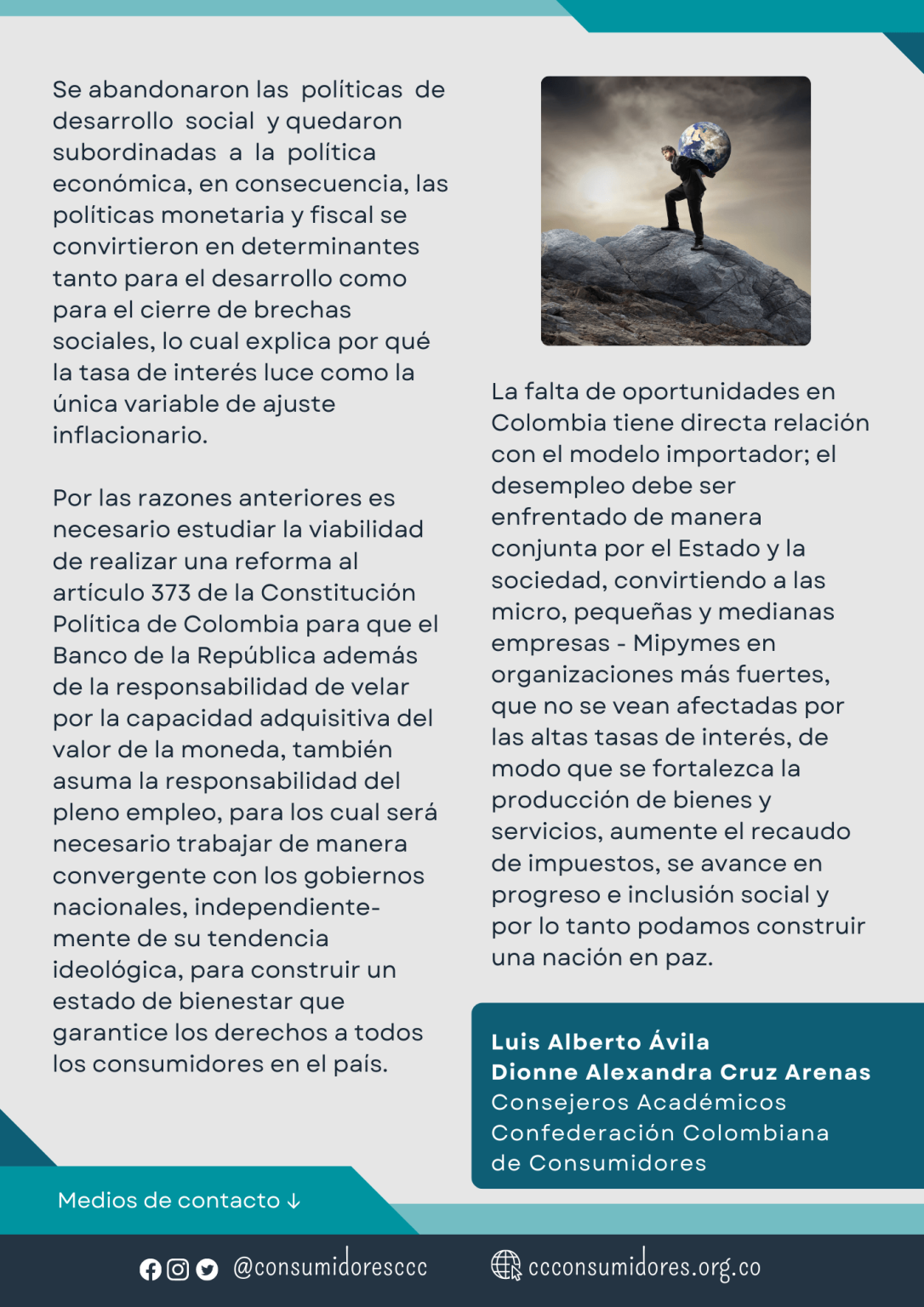 Se abandonaron las políticas de desarrollo social y quedaron subordinadas a la política económica, en consecuencia, las políticas monetaria y fiscal se convirtieron en determinantes tanto para el desarrollo como para el cierre de brechas sociales, lo cual explica por qué la tasa de interés luce como la única variable de ajuste inflacionario.

Por las razones anteriores es necesario estudiar la viabilidad de realizar una reforma al artículo 373 de la Constitución Política de Colombia para que el Banco de la República además de la responsabilidad de velar por la capacidad adquisitiva del valor de la moneda, también asuma la responsabilidad del pleno empleo, para los cual será necesario trabajar de manera convergente con los gobiernos nacionales, independientemente de su tendencia ideológica, para construir un estado de bienestar que garantice los derechos a todos los consumidores en el país.

La falta de oportunidades en Colombia tiene directa relación con el modelo importador; el desempleo debe ser enfrentado de manera conjunta por el Estado y la sociedad, convirtiendo a las micro, pequeñas y medianas empresas - Mipymes en organizaciones más fuertes, que no se vean afectadas por las altas tasas de interés, de modo que se fortalezca la producción de bienes y servicios, aumente el recaudo de impuestos, se avance en progreso e inclusión social y por lo tanto podamos construir una nación en paz.

Luis Alberto Ávila
Dionne Alexandra Cruz Arenas
Consejeros Académicos
Confederación Colombiana
de Consumidores

Medios de contacto ↓

@consumidoresccc

ccconsumidores.org.co